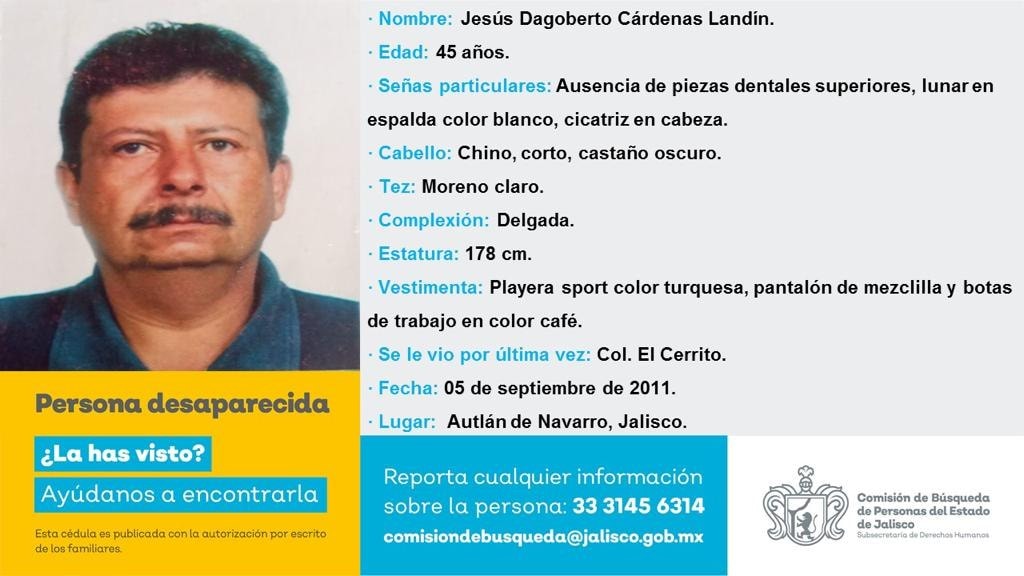 · Nombre: Jesús Dagoberto Cárdenas Landín.
· Edad: 45 años.
· Señas particulares: Ausencia de piezas dentales superiores, lunar en espalda color blanco, cicatriz en cabeza.
· Cabello: Chino, corto, castaño oscuro.
· Tez: Moreno claro.
· Complexión: Delgada.
· Estatura: 178 cm.
· Vestimenta: Playera sport color turquesa, pantalón de mezclilla y botas de trabajo en color café.
· Se le vio por última vez: Col. El Cerrito.
· Fecha: 05 de septiembre de 2011.
· Lugar: Autlán de Navarro, Jalisco.

Persona desaparecida
¿La has visto?
Ayúdanos a encontrarla
Esta cédula es publicada con la autorización por escrito de los familiares.

Reporta cualquier información sobre la persona: 33 3145 6314
comisiondebusqueda@jalisco.gob.mx

Comisión de Búsqueda de Personas del Estado de Jalisco
Subsecretaría de Derechos Humanos